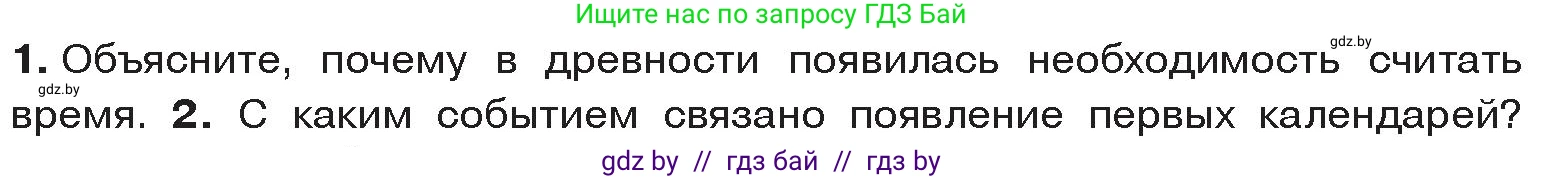 Ищите нас по запросу ГДЗ Бай

gdz.by

1. Объясните, почему в древности появилась необходимость считать время. 2. С каким событием связано появление первых календарей?

gdz.by

gdz by // гдз бай // гдз by